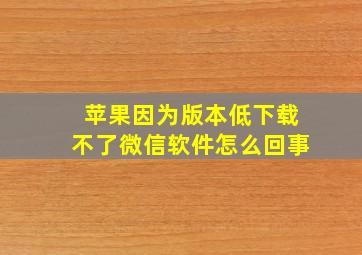 苹果因为版本低下载不了微信软件怎么回事